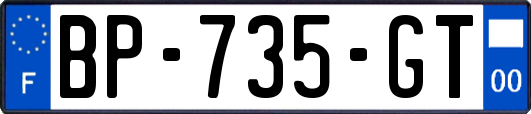 F
BP-735-GT
00